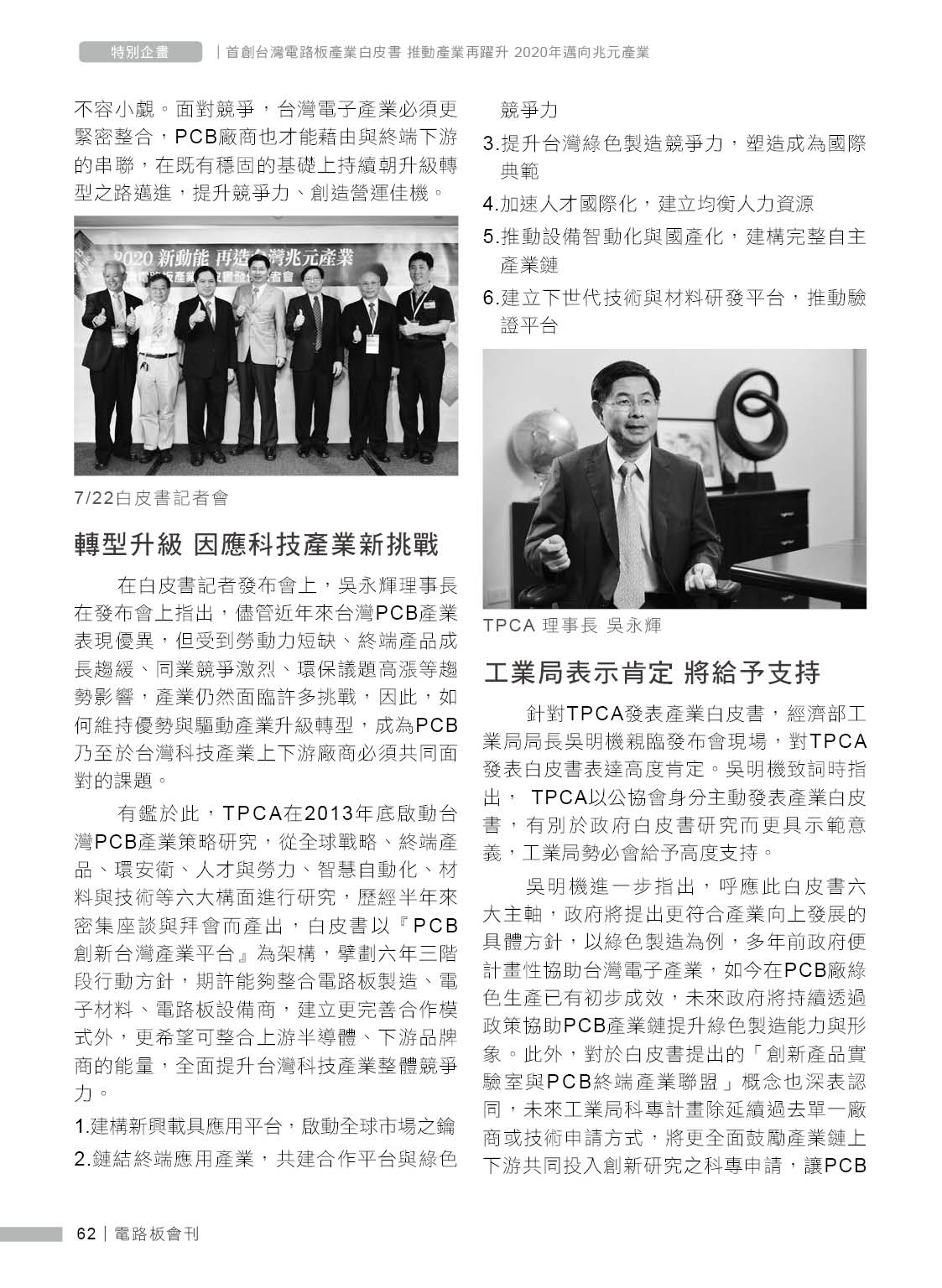 特別企畫 | 首創台灣電路板產業白皮書 推動產業再躍升 2020年邁向兆元產業

不容小覷。面對競爭，台灣電子產業必須更緊密整合，PCB廠商也才能藉由與終端下游的串聯，在既有穩固的基礎上持續朝升級轉型之路邁進，提升競爭力、創造營運佳機。

2020 新動能 再造台灣兆元產業

7/22白皮書記者會

轉型升級 因應科技產業新挑戰

在白皮書記者發布會上，吳永輝理事長在發布會上指出，儘管近年來台灣PCB產業表現優異，但受到勞動力短缺、終端產品成長趨緩、同業競爭激烈、環保議題高漲等趨勢影響，產業仍然面臨許多挑戰，因此，如何維持優勢與驅動產業升級轉型，成為PCB乃至於台灣科技產業上下游廠商必須共同面對的課題。

有鑑於此，TPCA在2013年底啟動台灣PCB產業策略研究，從全球戰略、終端產品、環安衛、人才與勞力、智慧自動化、材料與技術等六大構面進行研究，歷經半年來密集座談與拜會而產出，白皮書以『PCB創新台灣產業平台』為架構，擘劃六年三階段行動方針，期許能夠整合電路板製造、電子材料、電路板設備商，建立更完善合作模式外，更希望可整合上游半導體、下游品牌商的能量，全面提升台灣科技產業整體競爭力。

1.建構新興載具應用平台，啟動全球市場之鑰
2.鏈結終端應用產業，共建合作平台與綠色競爭力
3.提升台灣綠色製造競爭力，塑造成為國際典範
4.加速人才國際化，建立均衡人力資源
5.推動設備智動化與國產化，建構完整自主產業鏈
6.建立下世代技術與材料研發平台，推動驗證平台

TPCA 理事長 吳永輝

工業局表示肯定 將給予支持

針對TPCA發表產業白皮書，經濟部工業局局長吳明機親臨發布會現場，對TPCA發表白皮書表達高度肯定。吳明機致詞時指出， TPCA以公協會身分主動發表產業白皮書，有別於政府白皮書研究而更具示範意義，工業局勢必會給予高度支持。

吳明機進一步指出，呼應此白皮書六大主軸，政府將提出更符合產業向上發展的具體方針，以綠色製造為例，多年前政府便計畫性協助台灣電子產業，如今在PCB廠綠色生產已有初步成效，未來政府將持續透過政策協助PCB產業鏈提升綠色製造能力與形象。此外，對於白皮書提出的「創新產品實驗室與PCB終端產業聯盟」概念也深表認同，未來工業局科專計畫除延續過去單一廠商或技術申請方式，將更全面鼓勵產業鏈上下游共同投入創新研究之科專申請，讓PCB

62 | 電路板會刊